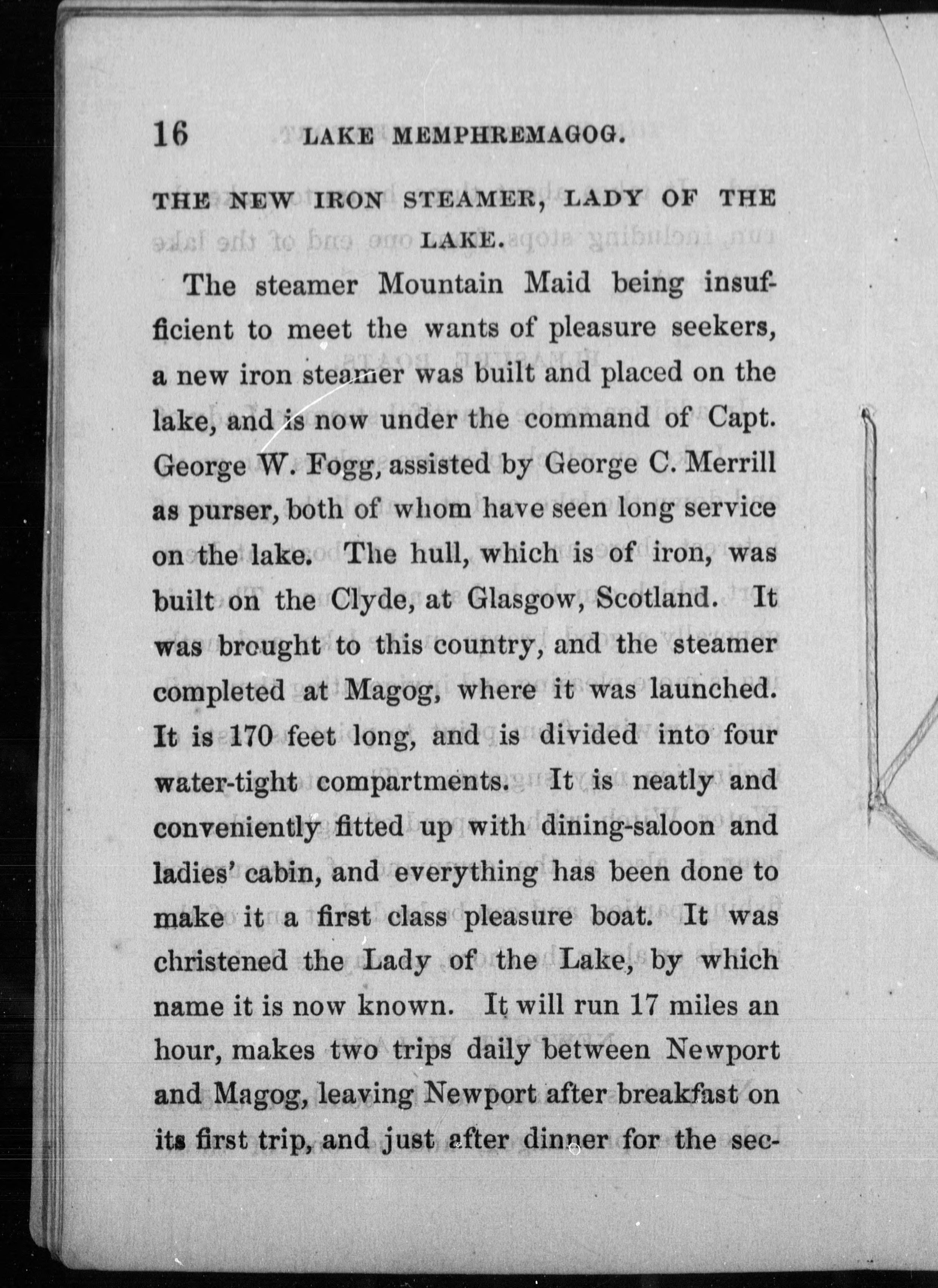 16 LAKE MEMPHREMAGOG.

THE NEW IRON STEAMER, LADY OF THE LAKE.

The steamer Mountain Maid being insufficient to meet the wants of pleasure seekers, a new iron steamer was built and placed on the lake, and is now under the command of Capt. George W. Fogg, assisted by George C. Merrill as purser, both of whom have seen long service on the lake. The hull, which is of iron, was built on the Clyde, at Glasgow, Scotland. It was brought to this country, and the steamer completed at Magog, where it was launched. It is 170 feet long, and is divided into four water-tight compartments. It is neatly and conveniently fitted up with dining-saloon and ladies' cabin, and everything has been done to make it a first class pleasure boat. It was christened the Lady of the Lake, by which name it is now known. It will run 17 miles an hour, makes two trips daily between Newport and Magog, leaving Newport after breakfast on its first trip, and just after dinner for the sec-